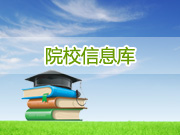 院校信息库